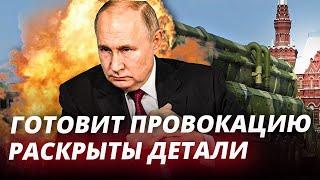 ГОТОВИТ ПРОВОКАЦИЮ
РАСКРЫТЫ ДЕТАЛИ